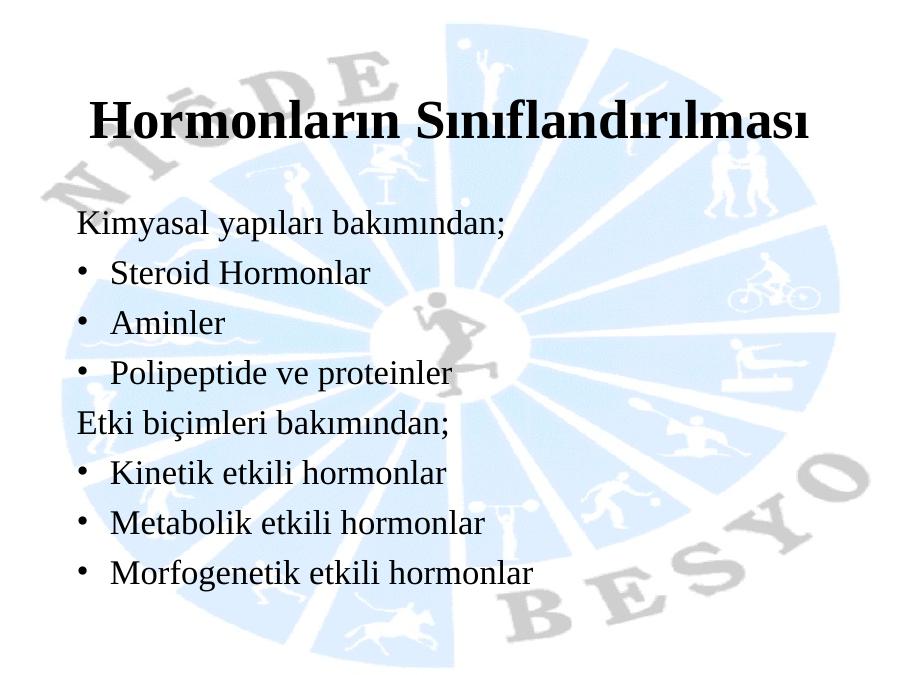 Hormonların Sınıflandırılması

Kimyasal yapıları bakımından;

• Steroid Hormonlar
• Aminler
• Polipeptide ve proteinler

Etki biçimleri bakımından;

• Kinetik etkili hormonlar
• Metabolik etkili hormonlar
• Morfogenetik etkili hormonlar

NİĞDE BESYO